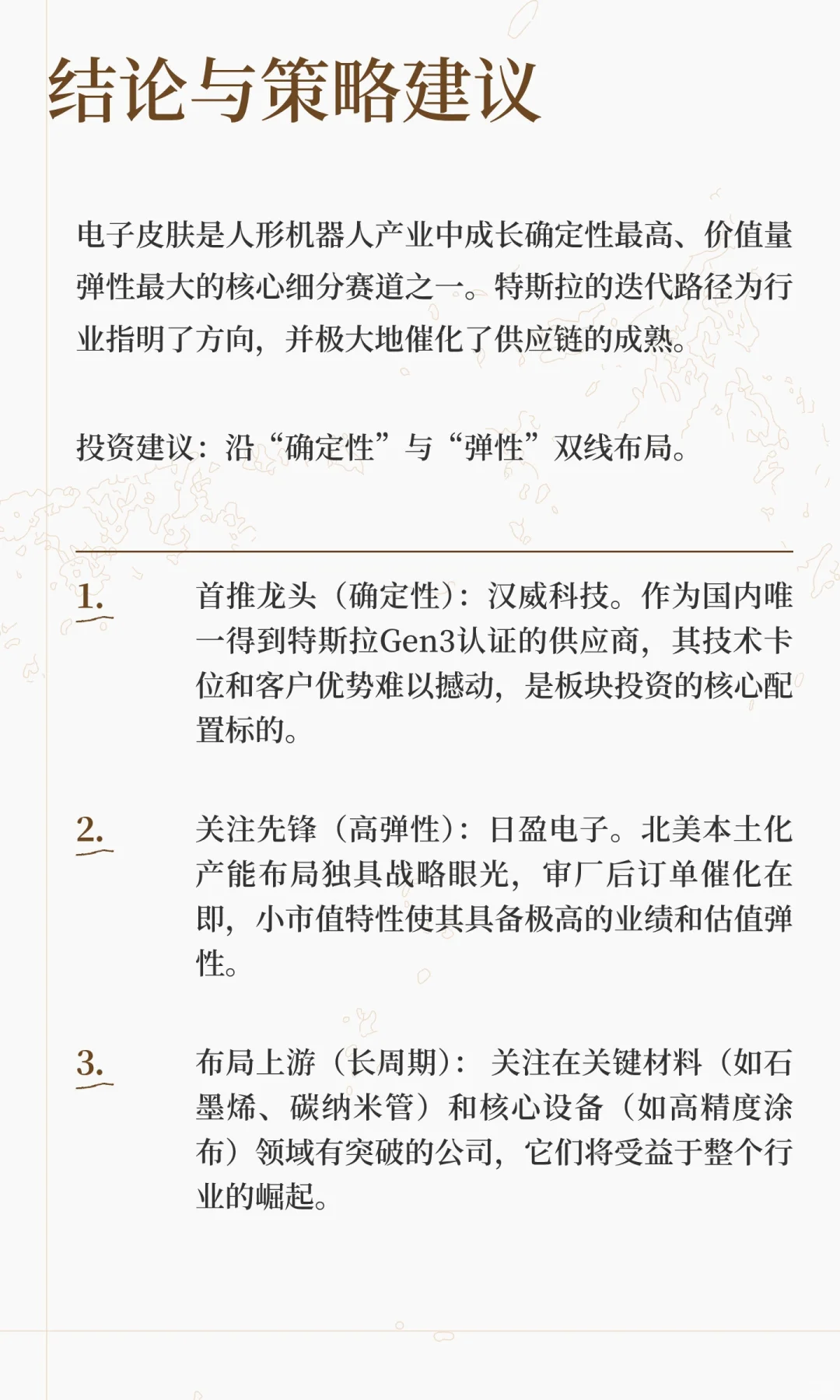 结论与策略建议

电子皮肤是人形机器人产业中成长确定性最高、价值量弹性最大的核心细分赛道之一。特斯拉的迭代路径为行业指明了方向，并极大地催化了供应链的成熟。

投资建议：沿“确定性”与“弹性”双线布局。

1. 首推龙头（确定性）：汉威科技。作为国内唯一得到特斯拉Gen3认证的供应商，其技术卡位和客户优势难以撼动，是板块投资的核心配置标的。

2. 关注先锋（高弹性）：日盈电子。北美本土化产能布局独具战略眼光，审厂后订单催化在即，小市值特性使其具备极高的业绩和估值弹性。

3. 布局上游（长周期）：关注在关键材料（如石墨烯、碳纳米管）和核心设备（如高精度涂布）领域有突破的公司，它们将受益于整个行业的崛起。